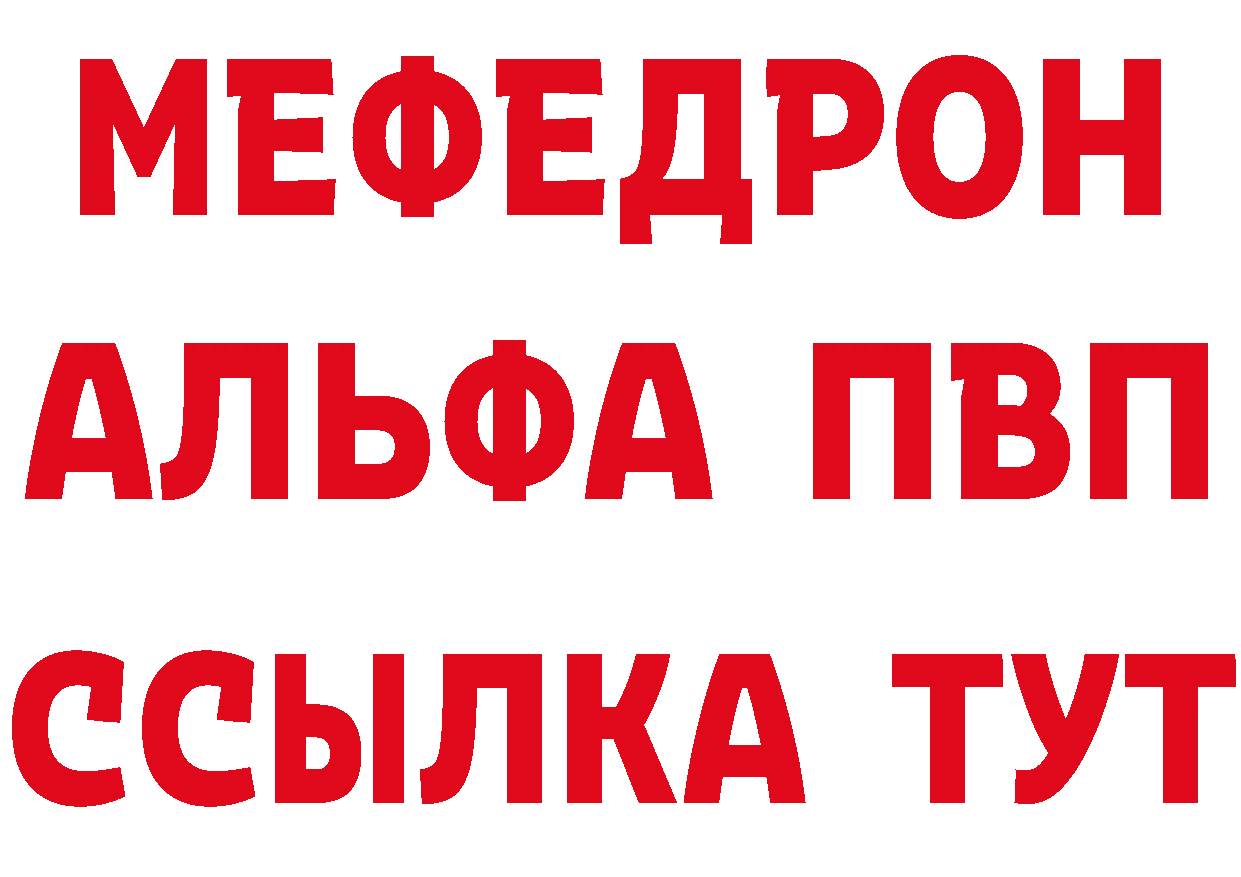 МЕФЕДРОН
АЛЬФА ПВП
ССЫЛКА ТУТ